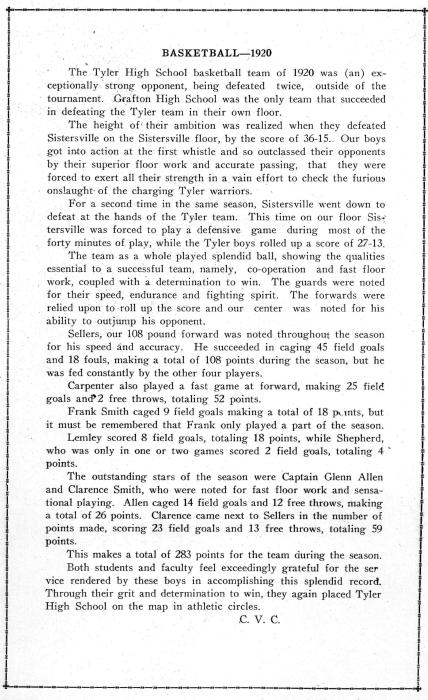 BASKETBALL—1920

The Tyler High School basketball team of 1920 was (an) exceptionally strong opponent, being defeated twice, outside of the tournament. Grafton High School was the only team that succeeded in defeating the Tyler team in their own floor.

The height of their ambition was realized when they defeated Sistersville on the Sistersville floor, by the score of 36-15. Our boys got into action at the first whistle and so outclassed their opponents by their superior floor work and accurate passing, that they were forced to exert all their strength in a vain effort to check the furious onslaught of the charging Tyler warriors.

For a second time in the same season, Sistersville went down to defeat at the hands of the Tyler team. This time on our floor Sistersville was forced to play a defensive game during most of the forty minutes of play, while the Tyler boys rolled up a score of 27-13.

The team as a whole played splendid ball, showing the qualities essential to a successful team, namely, co-operation and fast floor work, coupled with a determination to win. The guards were noted for their speed, endurance and fighting spirit. The forwards were relied upon to roll up the score and our center was noted for his ability to outjump his opponent.

Sellers, our 108 pound forward was noted throughout the season for his speed and accuracy. He succeeded in caging 45 field goals and 18 fouls, making a total of 108 points during the season, but he was fed constantly by the other four players.

Carpenter also played a fast game at forward, making 25 field goals and 2 free throws, totaling 52 points.

Frank Smith caged 9 field goals making a total of 18 points, but it must be remembered that Frank only played a part of the season.

Lemley scored 8 field goals, totaling 18 points, while Shepherd, who was only in one or two games scored 2 field goals, totaling 4 points.

The outstanding stars of the season were Captain Glenn Allen and Clarence Smith, who were noted for fast floor work and sensational playing. Allen caged 14 field goals and 12 free throws, making a total of 26 points. Clarence came next to Sellers in the number of points made, scoring 23 field goals and 13 free throws, totaling 59 points.

This makes a total of 283 points for the team during the season.

Both students and faculty feel exceedingly grateful for the service rendered by these boys in accomplishing this splendid record. Through their grit and determination to win, they again placed Tyler High School on the map in athletic circles.

C. V. C.